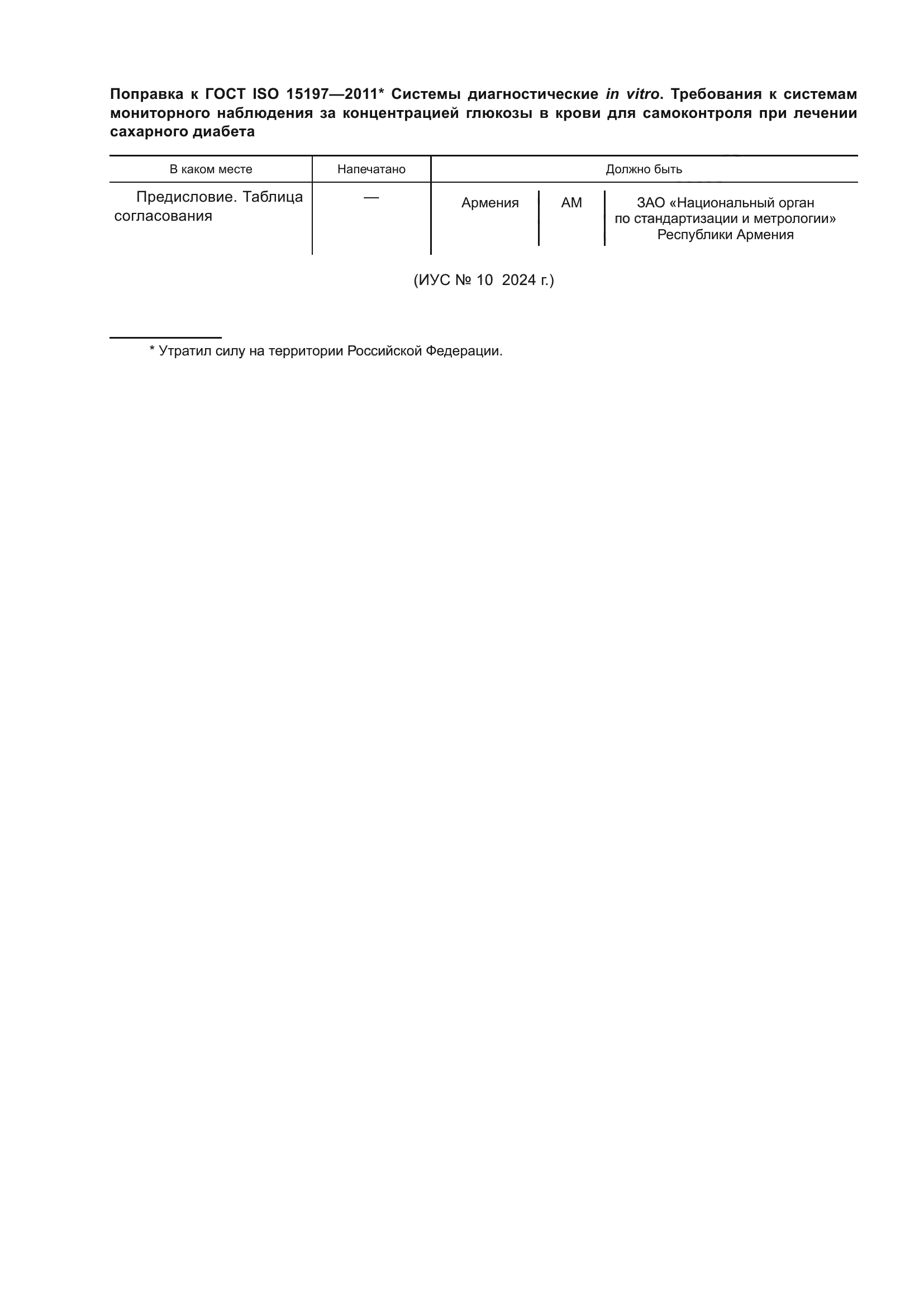 Поправка к ГОСТ ISO 15197—2011* Системы диагностические in vitro. Требования к системам мониторного наблюдения за концентрацией глюкозы в крови для самоконтроля при лечении сахарного диабета

| В каком месте | Напечатано | Должно быть | | |
|---|---|---|---|---|
| Предисловие. Таблица согласования | — | Армения | AM | ЗАО «Национальный орган по стандартизации и метрологии» Республики Армения |

(ИУС № 10 2024 г.)

* Утратил силу на территории Российской Федерации.